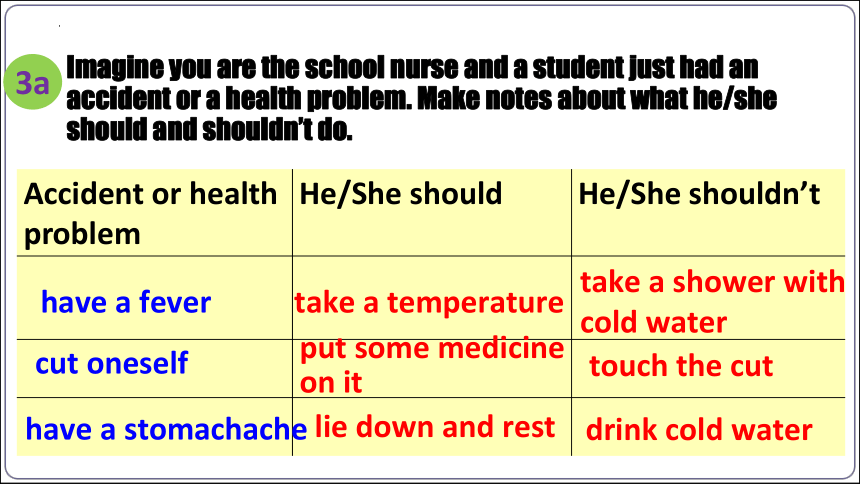 3a Imagine you are the school nurse and a student just had an accident or a health problem. Make notes about what he/she should and shouldn't do.

| Accident or health problem | He/She should | He/She shouldn't |
|---|---|---|
| have a fever | take a temperature | take a shower with cold water |
| cut oneself | put some medicine on it | touch the cut |
| have a stomachache | lie down and rest | drink cold water |